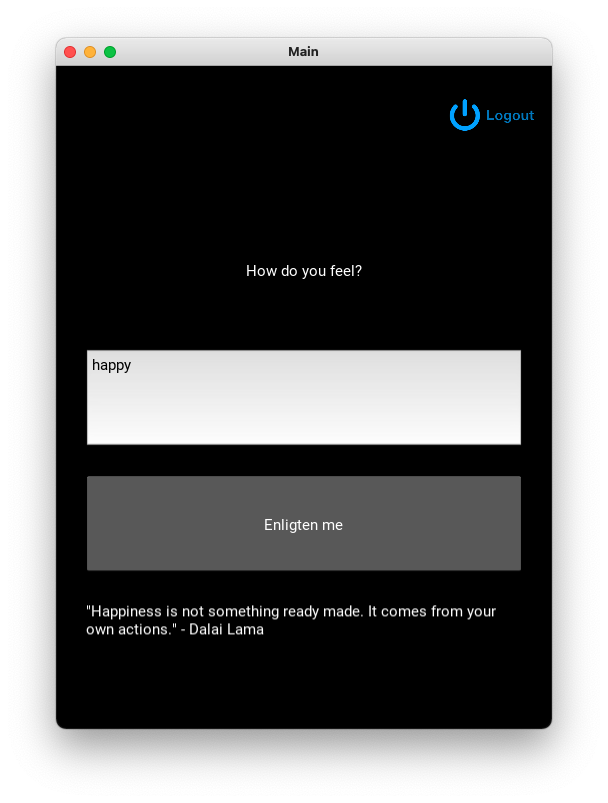 Main

Logout

How do you feel?

happy

Enligten me

"Happiness is not something ready made. It comes from your own actions." - Dalai Lama